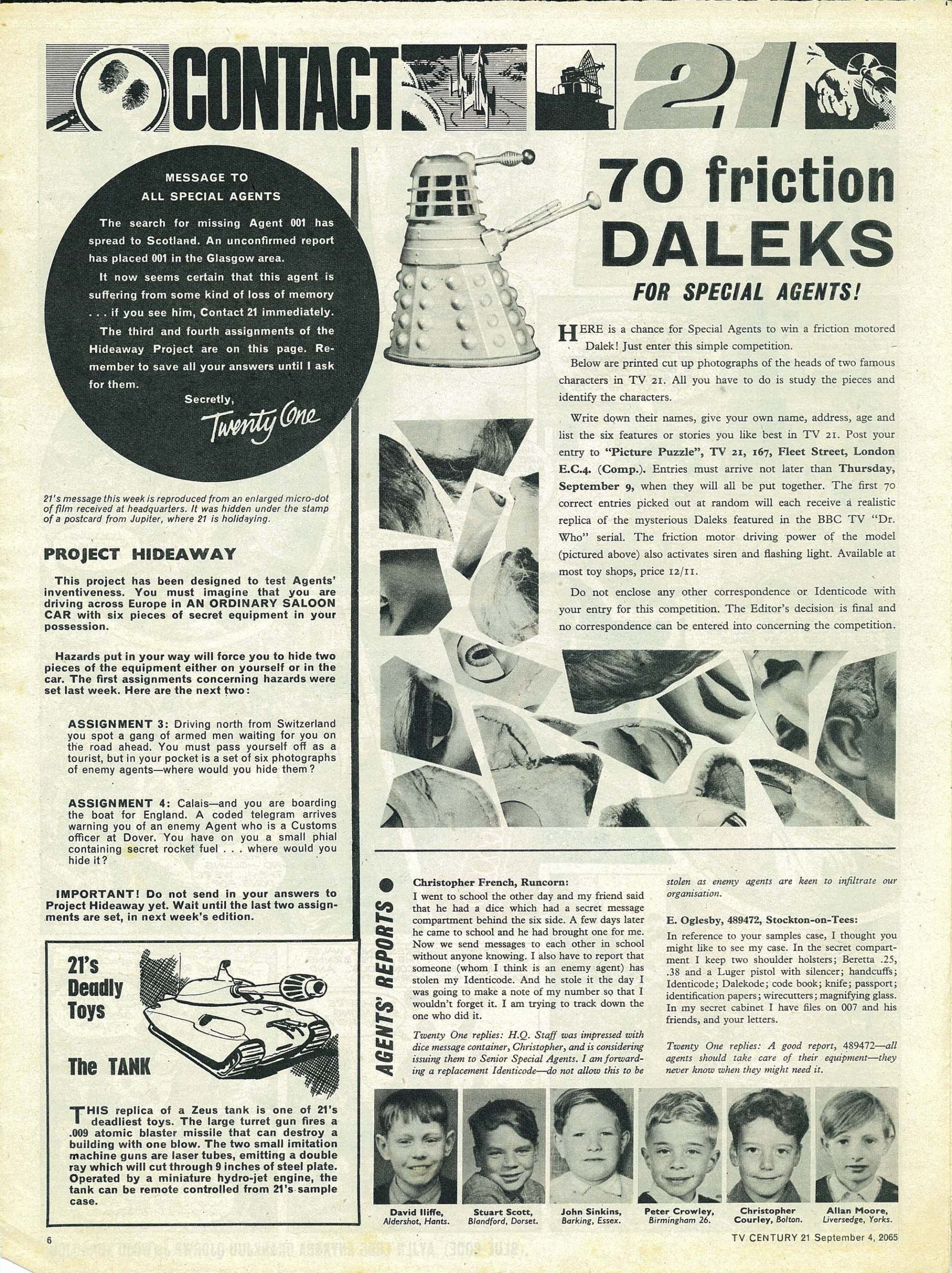 CONTACT 21

MESSAGE TO ALL SPECIAL AGENTS

The search for missing Agent 001 has spread to Scotland. An unconfirmed report has placed 001 in the Glasgow area.

It now seems certain that this agent is suffering from some kind of loss of memory . . . if you see him, Contact 21 immediately.

The third and fourth assignments of the Hideaway Project are on this page. Remember to save all your answers until I ask for them.

Secretly,
Twenty One

21's message this week is reproduced from an enlarged micro-dot of film received at headquarters. It was hidden under the stamp of a postcard from Jupiter, where 21 is holidaying.

PROJECT HIDEAWAY

This project has been designed to test Agents' inventiveness. You must imagine that you are driving across Europe in AN ORDINARY SALOON CAR with six pieces of secret equipment in your possession.

Hazards put in your way will force you to hide two pieces of the equipment either on yourself or in the car. The first assignments concerning hazards were set last week. Here are the next two:

ASSIGNMENT 3: Driving north from Switzerland you spot a gang of armed men waiting for you on the road ahead. You must pass yourself off as a tourist, but in your pocket is a set of six photographs of enemy agents—where would you hide them?

ASSIGNMENT 4: Calais—and you are boarding the boat for England. A coded telegram arrives warning you of an enemy Agent who is a Customs officer at Dover. You have on you a small phial containing secret rocket fuel . . . where would you hide it?

IMPORTANT! Do not send in your answers to Project Hideaway yet. Wait until the last two assignments are set, in next week's edition.

21's Deadly Toys

The TANK

THIS replica of a Zeus tank is one of 21's deadliest toys. The large turret gun fires a .009 atomic blaster missile that can destroy a building with one blow. The two small imitation machine guns are laser tubes, emitting a double ray which will cut through 9 inches of steel plate. Operated by a miniature hydro-jet engine, the tank can be remote controlled from 21's sample case.

70 friction DALEKS

FOR SPECIAL AGENTS!

HERE is a chance for Special Agents to win a friction motored Dalek! Just enter this simple competition.

Below are printed cut up photographs of the heads of two famous characters in TV 21. All you have to do is study the pieces and identify the characters.

Write down their names, give your own name, address, age and list the six features or stories you like best in TV 21. Post your entry to "Picture Puzzle", TV 21, 167, Fleet Street, London E.C.4. (Comp.). Entries must arrive not later than Thursday, September 9, when they will all be put together. The first 70 correct entries picked out at random will each receive a realistic replica of the mysterious Daleks featured in the BBC TV "Dr. Who" serial. The friction motor driving power of the model (pictured above) also activates siren and flashing light. Available at most toy shops, price 12/11.

Do not enclose any other correspondence or Identicode with your entry for this competition. The Editor's decision is final and no correspondence can be entered into concerning the competition.

AGENTS' REPORTS

Christopher French, Runcorn:
I went to school the other day and my friend said that he had a dice which had a secret message compartment behind the six side. A few days later he came to school and he had brought one for me. Now we send messages to each other in school without anyone knowing. I also have to report that someone (whom I think is an enemy agent) has stolen my Identicode. And he stole it the day I was going to make a note of my number so that I wouldn't forget it. I am trying to track down the one who did it.

Twenty One replies: H.Q. Staff was impressed with dice message container, Christopher, and is considering issuing them to Senior Special Agents. I am forwarding a replacement Identicode—do not allow this to be stolen as enemy agents are keen to infiltrate our organisation.

E. Oglesby, 489472, Stockton-on-Tees:
In reference to your samples case, I thought you might like to see my case. In the secret compartment I keep two shoulder holsters; Beretta .25, .38 and a Luger pistol with silencer; handcuffs; Identicode; Dalekode; code book; knife; passport; identification papers; wirecutters; magnifying glass. In my secret cabinet I have files on 007 and his friends, and your letters.

Twenty One replies: A good report, 489472—all agents should take care of their equipment—they never know when they might need it.

David Iliffe, Aldershot, Hants.
Stuart Scott, Blandford, Dorset.
John Sinkins, Barking, Essex.
Peter Crowley, Birmingham 26.
Christopher Courley, Bolton.
Allan Moore, Liversedge, Yorks.

6

TV CENTURY 21 September 4, 2065